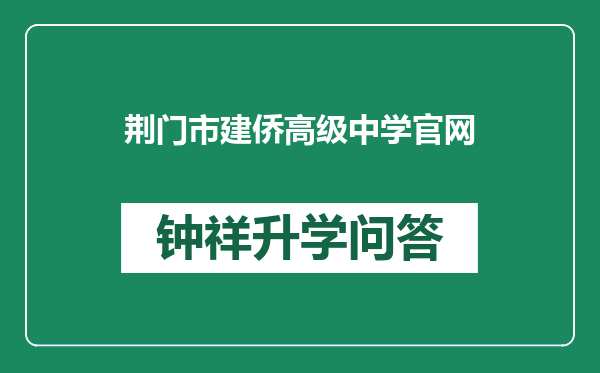 荆门市建侨高级中学官网

钟祥升学问答